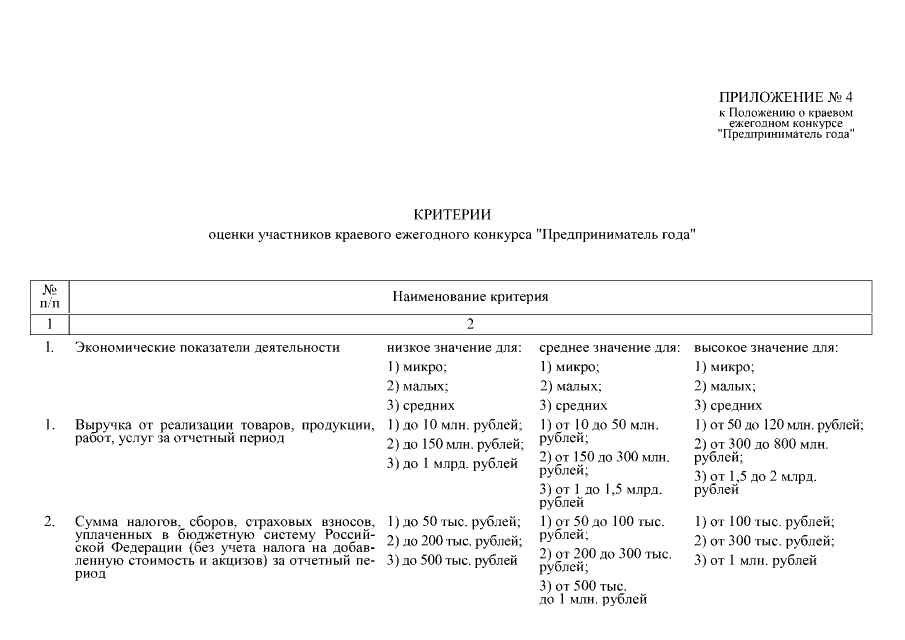 ПРИЛОЖЕНИЕ № 4
к Положению о краевом ежегодном конкурсе "Предприниматель года"

КРИТЕРИИ
оценки участников краевого ежегодного конкурса "Предприниматель года"

| № п/п | Наименование критерия | | | |
|---|---|---|---|---|
| 1 | 2 | | | |
| I. | Экономические показатели деятельности | низкое значение для: 1) микро; 2) малых; 3) средних | среднее значение для: 1) микро; 2) малых; 3) средних | высокое значение для: 1) микро; 2) малых; 3) средних |
| 1. | Выручка от реализации товаров, продукции, работ, услуг за отчетный период | 1) до 10 млн. рублей; 2) до 150 млн. рублей; 3) до 1 млрд. рублей | 1) от 10 до 50 млн. рублей; 2) от 150 до 300 млн. рублей; 3) от 1 до 1,5 млрд. рублей | 1) от 50 до 120 млн. рублей; 2) от 300 до 800 млн. рублей; 3) от 1,5 до 2 млрд. рублей |
| 2. | Сумма налогов, сборов, страховых взносов, уплаченных в бюджетную систему Российской Федерации (без учета налога на добавленную стоимость и акцизов) за отчетный период | 1) до 50 тыс. рублей; 2) до 200 тыс. рублей; 3) до 500 тыс. рублей | 1) от 50 до 100 тыс. рублей; 2) от 200 до 300 тыс. рублей; 3) от 500 тыс. до 1 млн. рублей | 1) от 100 тыс. рублей; 2) от 300 тыс. рублей; 3) от 1 млн. рублей |